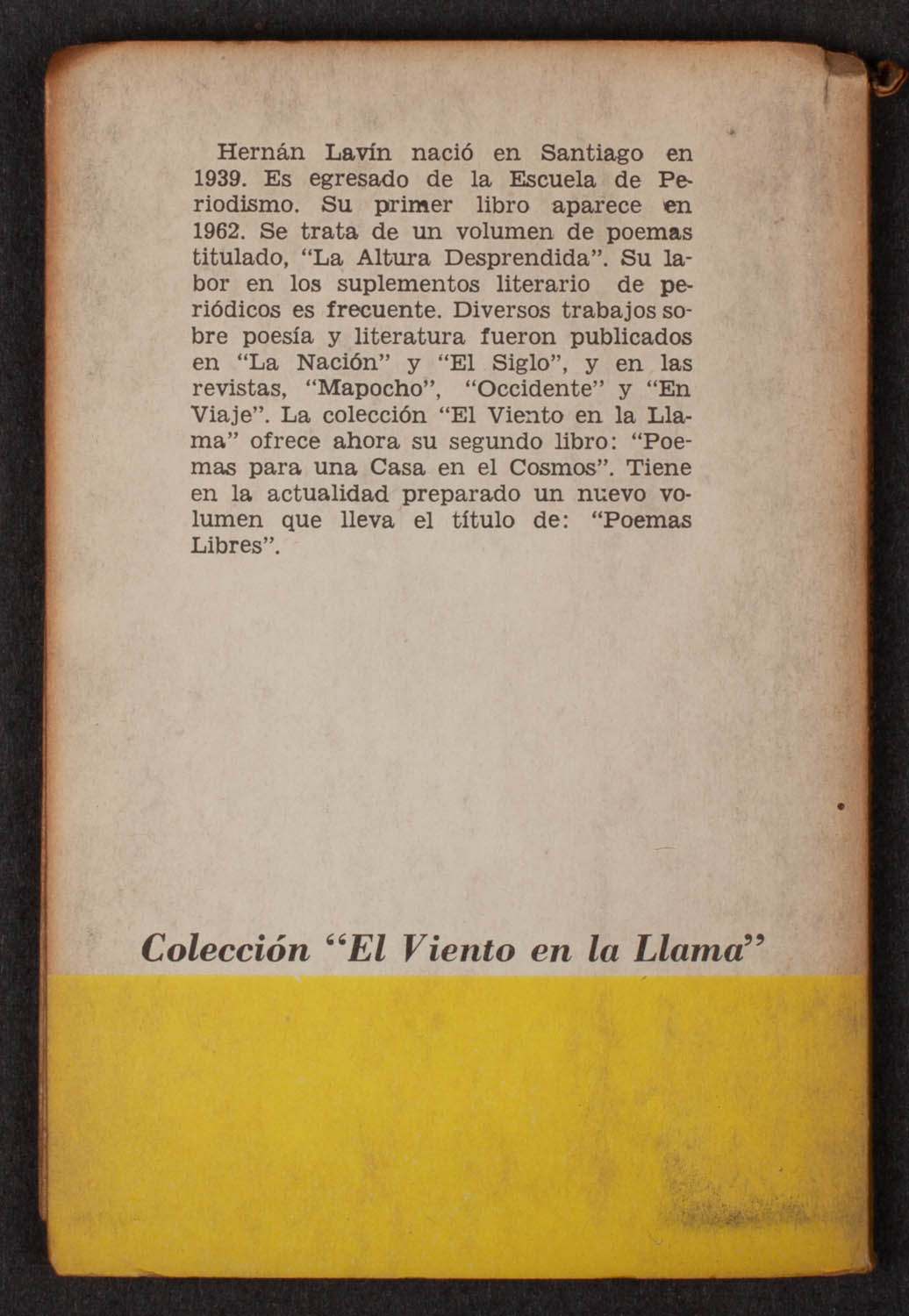 Hernán Lavín nació en Santiago en 1939. Es egresado de la Escuela de Periodismo. Su primer libro aparece en 1962. Se trata de un volumen de poemas titulado, "La Altura Desprendida". Su labor en los suplementos literario de periódicos es frecuente. Diversos trabajos sobre poesía y literatura fueron publicados en "La Nación" y "El Siglo", y en las revistas, "Mapocho", "Occidente" y "En Viaje". La colección "El Viento en la Llama" ofrece ahora su segundo libro: "Poemas para una Casa en el Cosmos". Tiene en la actualidad preparado un nuevo volumen que lleva el título de: "Poemas Libres".

Colección "El Viento en la Llama"